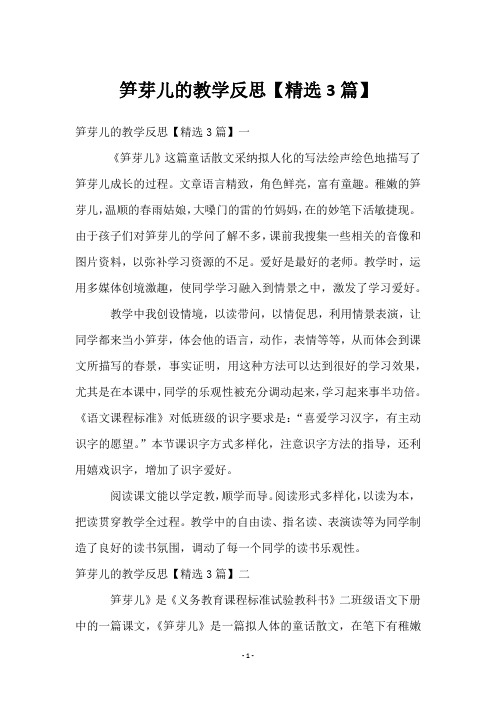 笋芽儿的教学反思【精选 3 篇】

笋芽儿的教学反思【精选 3 篇】一

《笋芽儿》这篇童话散文采纳拟人化的写法绘声绘色地描写了笋芽儿成长的过程。文章语言精致，角色鲜亮，富有童趣。稚嫩的笋芽儿，温顺的春雨姑娘，大嗓门的雷的竹妈妈，在的妙笔下活敏捷现。由于孩子们对笋芽儿的学问了解不多，课前我搜集一些相关的音像和图片资料，以弥补学习资源的不足。爱好是最好的老师。教学时，运用多媒体创境激趣，使同学学习融入到情景之中，激发了学习爱好。

教学中我创设情境，以读带问，以情促思，利用情景表演，让同学都来当小笋芽，体会他的语言，动作，表情等等，从而体会到课文所描写的春景，事实证明，用这种方法可以达到很好的学习效果，尤其是在本课中，同学的乐观性被充分调动起来，学习起来事半功倍。《语文课程标准》对低班级的识字要求是：“喜爱学习汉字，有主动识字的愿望。”本节课识字方式多样化，注意识字方法的指导，还利用嬉戏识字，增加了识字爱好。

阅读课文能以学定教，顺学而导。阅读形式多样化，以读为本，把读贯穿教学全过程。教学中的自由读、指名读、表演读等为同学制造了良好的读书氛围，调动了每一个同学的读书乐观性。

笋芽儿的教学反思【精选 3 篇】二

笋芽儿》是《义务教育课程标准试验教科书》二班级语文下册中的一篇课文，《笋芽儿》是一篇拟人体的童话散文，在笔下有稚嫩

- 1 -